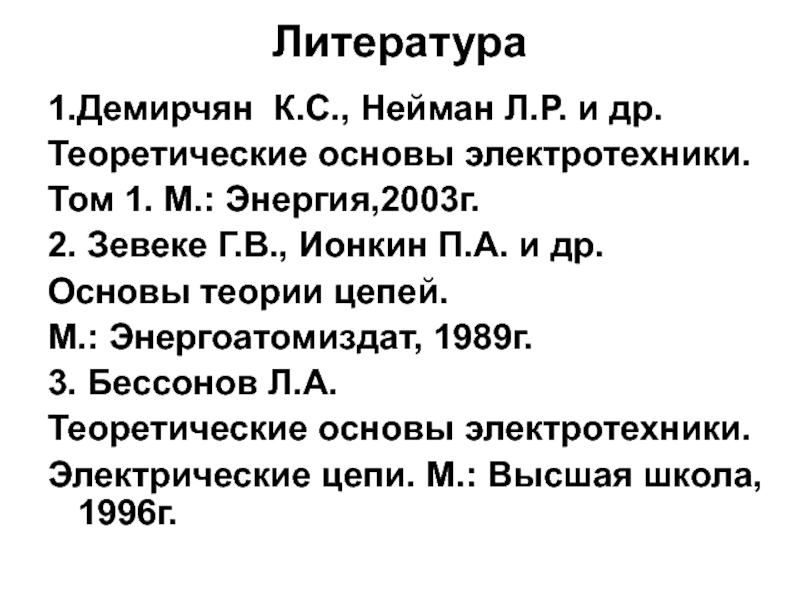 Литература

1.Демирчян К.С., Нейман Л.Р. и др.
Теоретические основы электротехники.
Том 1. М.: Энергия,2003г.
2. Зевеке Г.В., Ионкин П.А. и др.
Основы теории цепей.
М.: Энергоатомиздат, 1989г.
3. Бессонов Л.А.
Теоретические основы электротехники.
Электрические цепи. М.: Высшая школа, 1996г.